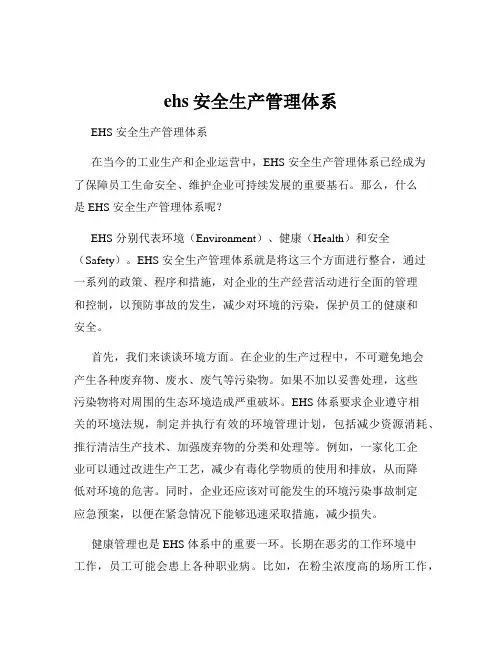 ehs 安全生产管理体系

EHS 安全生产管理体系

在当今的工业生产和企业运营中，EHS 安全生产管理体系已经成为了保障员工生命安全、维护企业可持续发展的重要基石。那么，什么是 EHS 安全生产管理体系呢？

EHS 分别代表环境（Environment）、健康（Health）和安全（Safety）。EHS 安全生产管理体系就是将这三个方面进行整合，通过一系列的政策、程序和措施，对企业的生产经营活动进行全面的管理和控制，以预防事故的发生，减少对环境的污染，保护员工的健康和安全。

首先，我们来谈谈环境方面。在企业的生产过程中，不可避免地会产生各种废弃物、废水、废气等污染物。如果不加以妥善处理，这些污染物将对周围的生态环境造成严重破坏。EHS 体系要求企业遵守相关的环境法规，制定并执行有效的环境管理计划，包括减少资源消耗、推行清洁生产技术、加强废弃物的分类和处理等。例如，一家化工企业可以通过改进生产工艺，减少有毒化学物质的使用和排放，从而降低对环境的危害。同时，企业还应该对可能发生的环境污染事故制定应急预案，以便在紧急情况下能够迅速采取措施，减少损失。

健康管理也是 EHS 体系中的重要一环。长期在恶劣的工作环境中工作，员工可能会患上各种职业病。比如，在粉尘浓度高的场所工作，